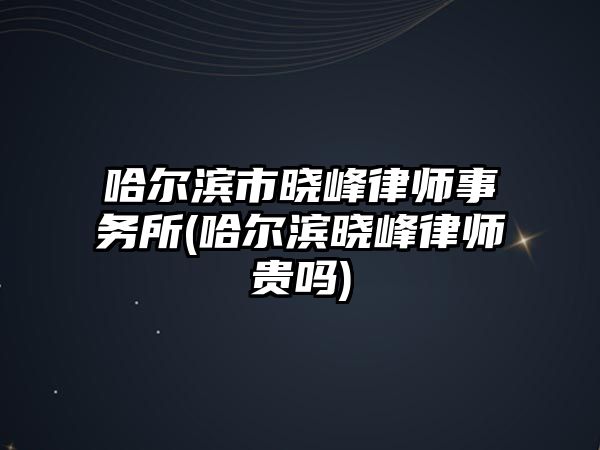 哈尔滨市晓峰律师事务所(哈尔滨晓峰律师贵吗)